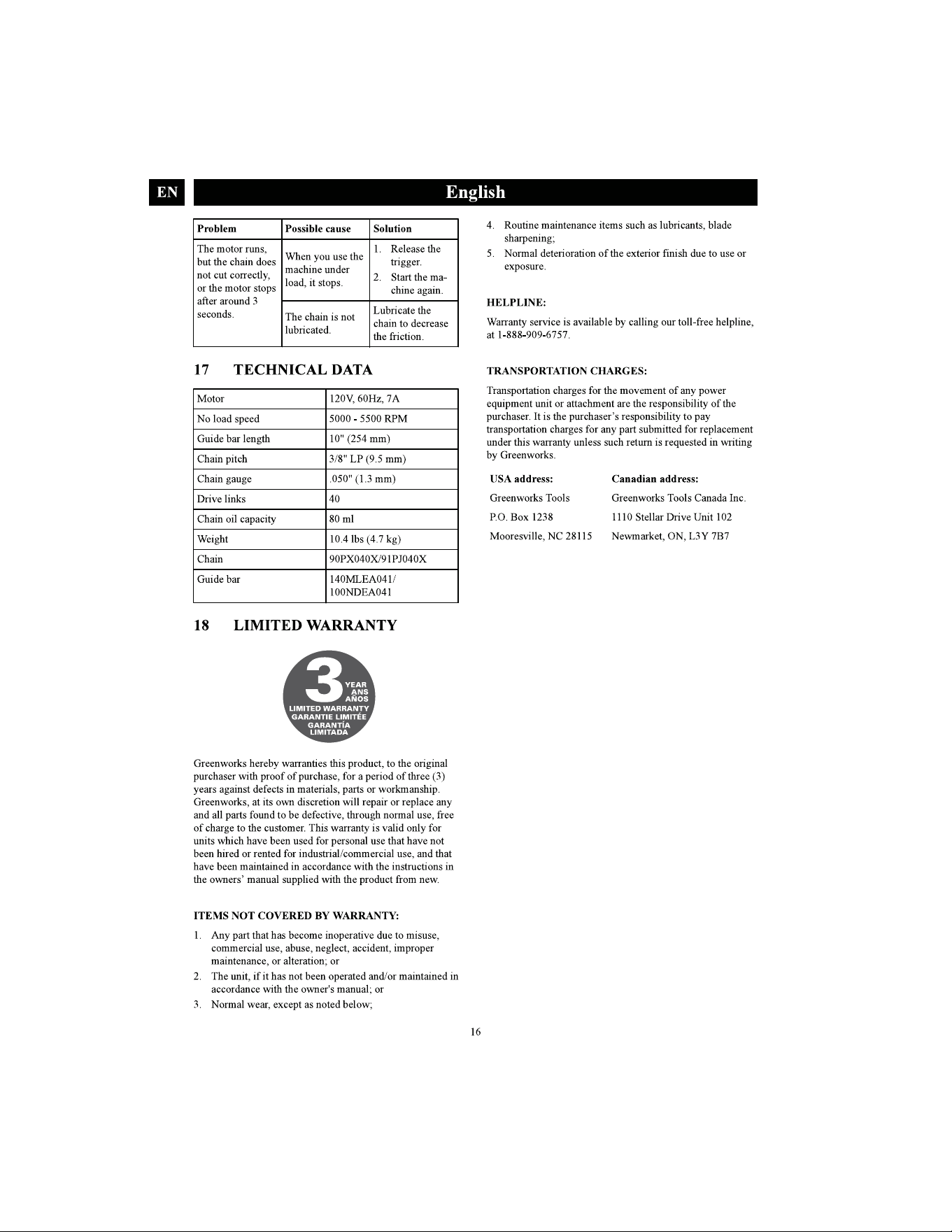 EN

English

| Problem | Possible cause | Solution |
|---|---|---|
| The motor runs, but the chain does not cut correctly, or the motor stops after around 3 seconds. | When you use the machine under load, it stops. | 1. Release the trigger. 2. Start the machine again. |
| | The chain is not lubricated. | Lubricate the chain to decrease the friction. |

17 TECHNICAL DATA

| Motor | 120V, 60Hz, 7A |
|---|---|
| No load speed | 5000 - 5500 RPM |
| Guide bar length | 10" (254 mm) |
| Chain pitch | 3/8" LP (9.5 mm) |
| Chain gauge | .050" (1.3 mm) |
| Drive links | 40 |
| Chain oil capacity | 80 ml |
| Weight | 10.4 lbs (4.7 kg) |
| Chain | 90PX040X/91PJ040X |
| Guide bar | 140MLEA041/ 100NDEA041 |

18 LIMITED WARRANTY

3 YEAR ANS AÑOS LIMITED WARRANTY GARANTIE LIMITÉE GARANTÍA LIMITADA

Greenworks hereby warranties this product, to the original purchaser with proof of purchase, for a period of three (3) years against defects in materials, parts or workmanship. Greenworks, at its own discretion will repair or replace any and all parts found to be defective, through normal use, free of charge to the customer. This warranty is valid only for units which have been used for personal use that have not been hired or rented for industrial/commercial use, and that have been maintained in accordance with the instructions in the owners' manual supplied with the product from new.

ITEMS NOT COVERED BY WARRANTY:

1. Any part that has become inoperative due to misuse, commercial use, abuse, neglect, accident, improper maintenance, or alteration; or
2. The unit, if it has not been operated and/or maintained in accordance with the owner's manual; or
3. Normal wear, except as noted below;
4. Routine maintenance items such as lubricants, blade sharpening;
5. Normal deterioration of the exterior finish due to use or exposure.

HELPLINE:

Warranty service is available by calling our toll-free helpline, at 1-888-909-6757.

TRANSPORTATION CHARGES:

Transportation charges for the movement of any power equipment unit or attachment are the responsibility of the purchaser. It is the purchaser's responsibility to pay transportation charges for any part submitted for replacement under this warranty unless such return is requested in writing by Greenworks.

| USA address: | Canadian address: |
|---|---|
| Greenworks Tools | Greenworks Tools Canada Inc. |
| P.O. Box 1238 | 1110 Stellar Drive Unit 102 |
| Mooresville, NC 28115 | Newmarket, ON, L3Y 7B7 |

16